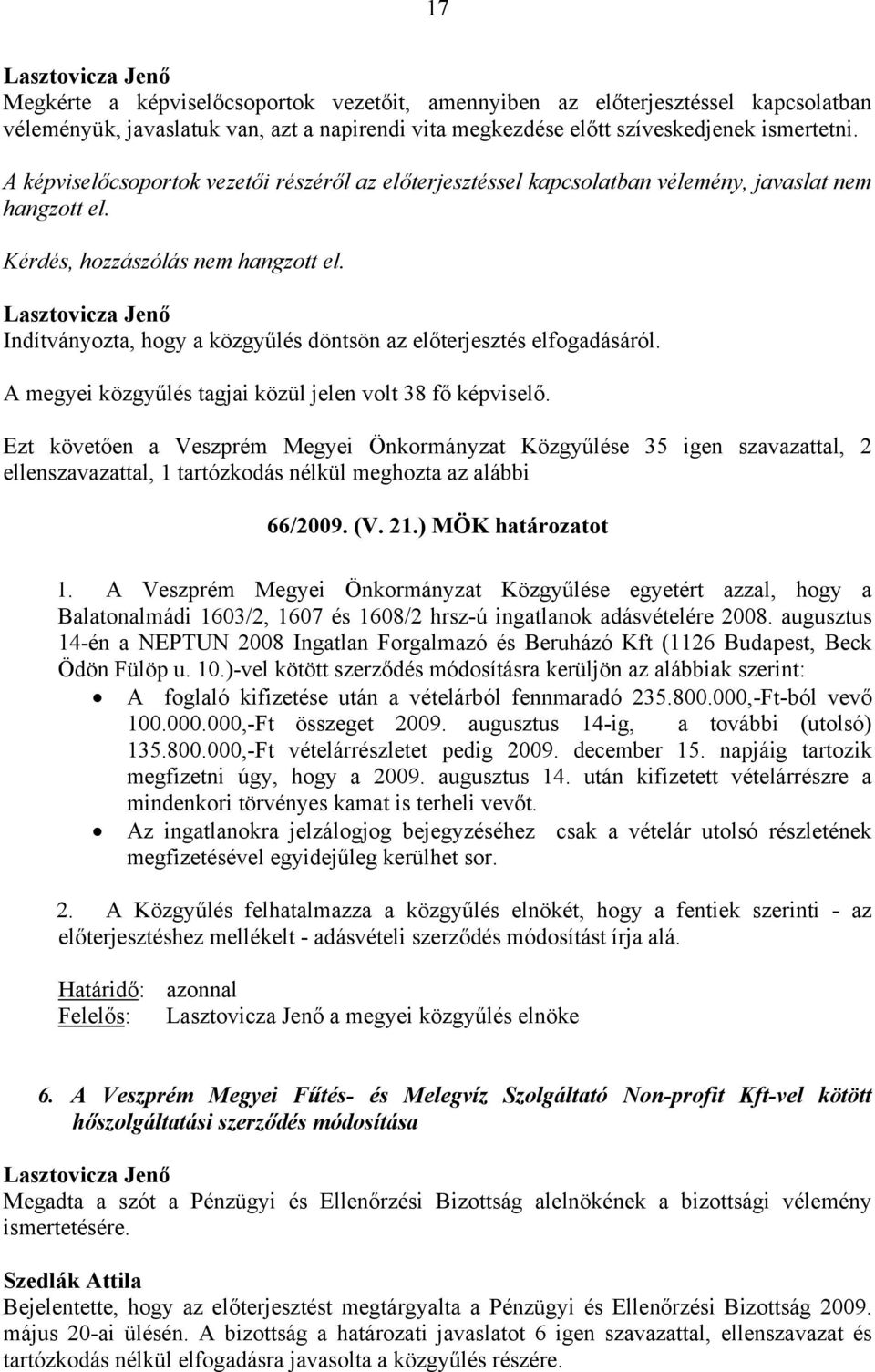 17

Lasztovicza Jenő
Megkérte a képviselőcsoportok vezetőit, amennyiben az előterjesztéssel kapcsolatban véleményük, javaslatuk van, azt a napirendi vita megkezdése előtt szíveskedjenek ismertetni.

A képviselőcsoportok vezetői részéről az előterjesztéssel kapcsolatban vélemény, javaslat nem hangzott el.

Kérdés, hozzászólás nem hangzott el.

Lasztovicza Jenő
Indítványozta, hogy a közgyűlés döntsön az előterjesztés elfogadásáról.

A megyei közgyűlés tagjai közül jelen volt 38 fő képviselő.

Ezt követően a Veszprém Megyei Önkormányzat Közgyűlése 35 igen szavazattal, 2 ellenszavazattal, 1 tartózkodás nélkül meghozta az alábbi

66/2009. (V. 21.) MÖK határozatot

1. A Veszprém Megyei Önkormányzat Közgyűlése egyetért azzal, hogy a Balatonalmádi 1603/2, 1607 és 1608/2 hrsz-ú ingatlanok adásvételére 2008. augusztus 14-én a NEPTUN 2008 Ingatlan Forgalmazó és Beruházó Kft (1126 Budapest, Beck Ödön Fülöp u. 10.)-vel kötött szerződés módosításra kerüljön az alábbiak szerint:
• A foglaló kifizetése után a vételárból fennmaradó 235.800.000,-Ft-ból vevő 100.000.000,-Ft összeget 2009. augusztus 14-ig, a további (utolsó) 135.800.000,-Ft vételárrészletet pedig 2009. december 15. napjáig tartozik megfizetni úgy, hogy a 2009. augusztus 14. után kifizetett vételárrészre a mindenkori törvényes kamat is terheli vevőt.
• Az ingatlanokra jelzálogjog bejegyzéséhez csak a vételár utolsó részletének megfizetésével egyidejűleg kerülhet sor.

2. A Közgyűlés felhatalmazza a közgyűlés elnökét, hogy a fentiek szerinti - az előterjesztéshez mellékelt - adásvételi szerződés módosítást írja alá.

Határidő: azonnal
Felelős: Lasztovicza Jenő a megyei közgyűlés elnöke

6. A Veszprém Megyei Fűtés- és Melegvíz Szolgáltató Non-profit Kft-vel kötött hőszolgáltatási szerződés módosítása

Lasztovicza Jenő
Megadta a szót a Pénzügyi és Ellenőrzési Bizottság alelnökének a bizottsági vélemény ismertetésére.

Szedlák Attila
Bejelentette, hogy az előterjesztést megtárgyalta a Pénzügyi és Ellenőrzési Bizottság 2009. május 20-ai ülésén. A bizottság a határozati javaslatot 6 igen szavazattal, ellenszavazat és tartózkodás nélkül elfogadásra javasolta a közgyűlés részére.